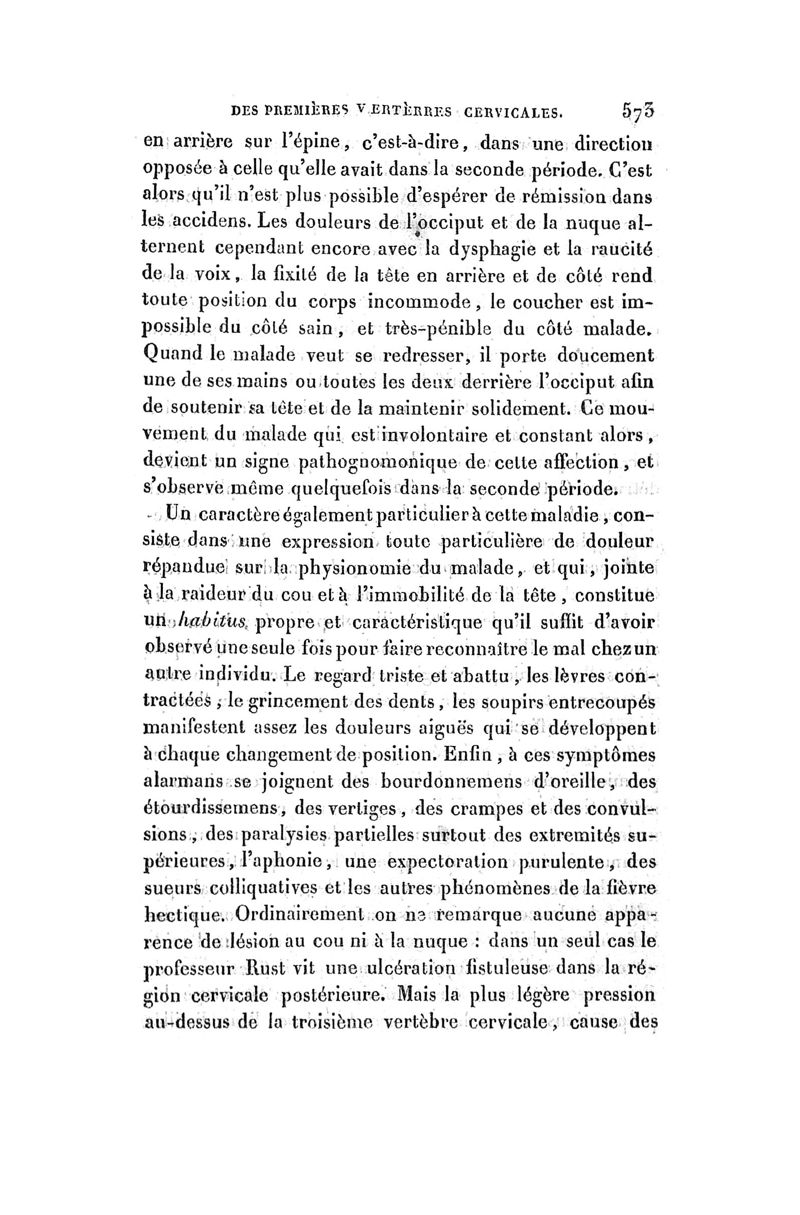 DES PREMIÈRES VERTÈBRES CERVICALES. 573

en arrière sur l'épine, c'est-à-dire, dans une direction opposée à celle qu'elle avait dans la seconde période. C'est alors qu'il n'est plus possible d'espérer de rémission dans les accidens. Les douleurs de l'occiput et de la nuque alternent cependant encore avec la dysphagie et la raucité de la voix, la fixité de la tête en arrière et de côté rend toute position du corps incommode, le coucher est impossible du côté sain, et très-pénible du côté malade. Quand le malade veut se redresser, il porte doucement une de ses mains ou toutes les deux derrière l'occiput afin de soutenir sa tête et de la maintenir solidement. Ce mouvement du malade qui est involontaire et constant alors, devient un signe pathognomonique de cette affection, et s'observe même quelquefois dans la seconde période.

Un caractère également particulier à cette maladie, consiste dans une expression toute particulière de douleur répandue sur la physionomie du malade, et qui, jointe à la raideur du cou et à l'immobilité de la tête, constitue un habitus propre et caractéristique qu'il suffit d'avoir observé une seule fois pour faire reconnaître le mal chez un autre individu. Le regard triste et abattu, les lèvres contractées, le grincement des dents, les soupirs entrecoupés manifestent assez les douleurs aiguës qui se développent à chaque changement de position. Enfin, à ces symptômes alarmans se joignent des bourdonnemens d'oreille, des étourdissemens, des vertiges, des crampes et des convulsions, des paralysies partielles surtout des extremités supérieures, l'aphonie, une expectoration purulente, des sueurs colliquatives et les autres phénomènes de la fièvre hectique. Ordinairement on ne remarque aucune apparence de lésion au cou ni à la nuque : dans un seul cas le professeur Rust vit une ulcération fistuleuse dans la région cervicale postérieure. Mais la plus légère pression au-dessus de la troisième vertèbre cervicale, cause des